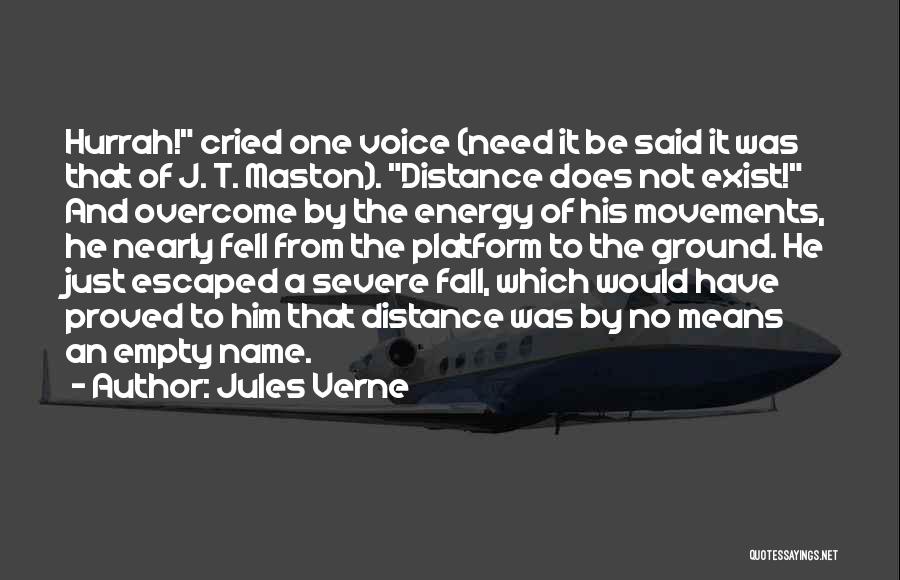 Hurrah!" cried one voice (need it be said it was that of J. T. Maston). "Distance does not exist!" And overcome by the energy of his movements, he nearly fell from the platform to the ground. He just escaped a severe fall, which would have proved to him that distance was by no means an empty name.
- Author: Jules Verne

QUOTESSAYINGS.NET